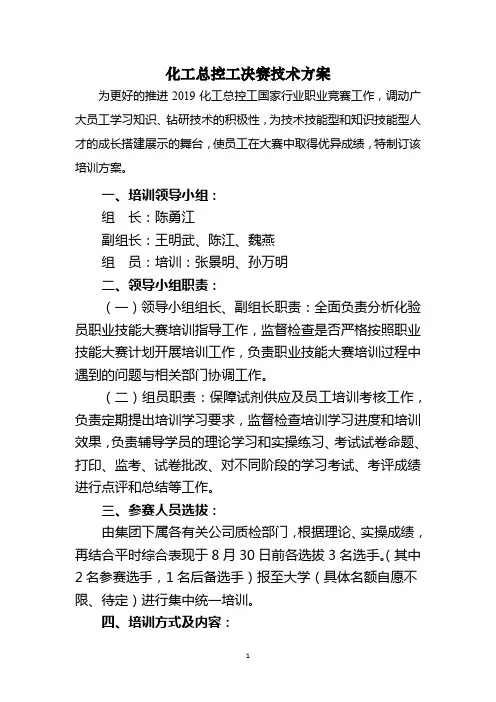 化工总控工决赛技术方案

为更好的推进 2019 化工总控工国家行业职业竞赛工作，调动广大员工学习知识、钻研技术的积极性，为技术技能型和知识技能型人才的成长搭建展示的舞台，使员工在大赛中取得优异成绩，特制订该培训方案。

一、培训领导小组：

组　长：陈勇江

副组长：王明武、陈江、魏燕

组　员：培训：张景明、孙万明

二、领导小组职责：

（一）领导小组组长、副组长职责：全面负责分析化验员职业技能大赛培训指导工作，监督检查是否严格按照职业技能大赛计划开展培训工作，负责职业技能大赛培训过程中遇到的问题与相关部门协调工作。

（二）组员职责：保障试剂供应及员工培训考核工作，负责定期提出培训学习要求，监督检查培训学习进度和培训效果，负责辅导学员的理论学习和实操练习、考试试卷命题、打印、监考、试卷批改、对不同阶段的学习考试、考评成绩进行点评和总结等工作。

三、参赛人员选拔：

由集团下属各有关公司质检部门，根据理论、实操成绩，再结合平时综合表现于 8 月 30 日前各选拔 3 名选手。（其中 2 名参赛选手，1 名后备选手）报至大学（具体名额自愿不限、待定）进行集中统一培训。

四、培训方式及内容：

1